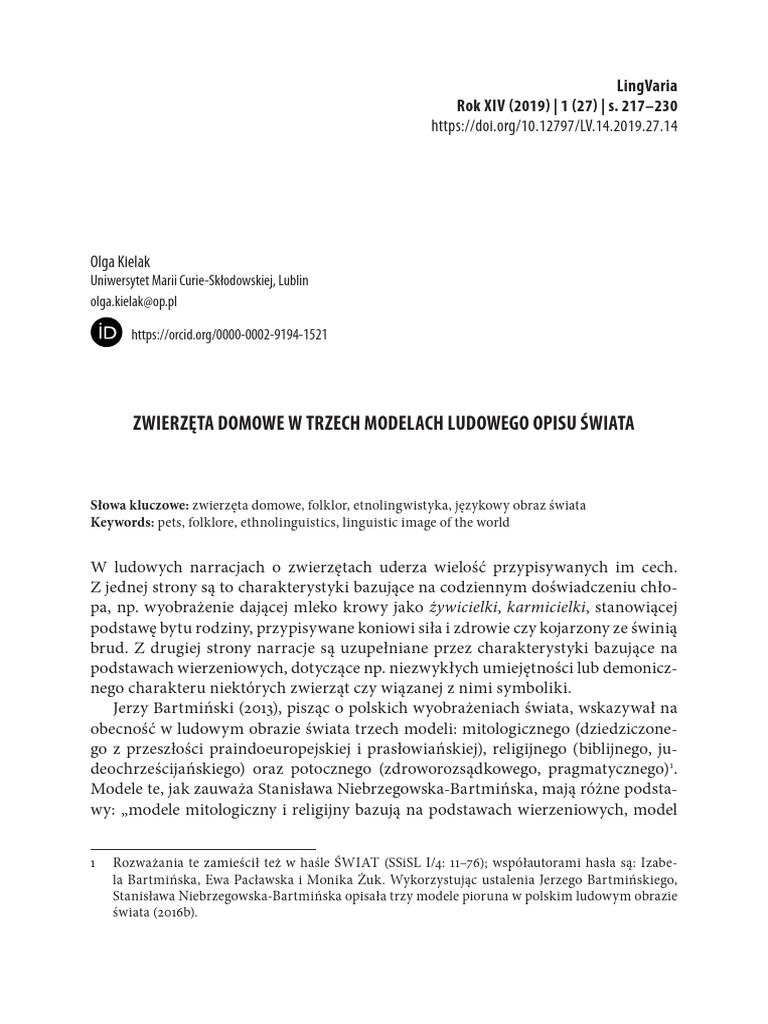 LingVaria
Rok XIV (2019) | 1 (27) | s. 217–230
https://doi.org/10.12797/LV.14.2019.27.14

Olga Kielak
Uniwersytet Marii Curie-Skłodowskiej, Lublin
olga.kielak@op.pl

https://orcid.org/0000-0002-9194-1521

ZWIERZĘTA DOMOWE W TRZECH MODELACH LUDOWEGO OPISU ŚWIATA

Słowa kluczowe: zwierzęta domowe, folklor, etnolingwistyka, językowy obraz świata
Keywords: pets, folklore, ethnolinguistics, linguistic image of the world

W ludowych narracjach o zwierzętach uderza wielość przypisywanych im cech. Z jednej strony są to charakterystyki bazujące na codziennym doświadczeniu chłopa, np. wyobrażenie dającej mleko krowy jako żywicielki, karmicielki, stanowiącej podstawę bytu rodziny, przypisywane koniowi siła i zdrowie czy kojarzony ze świnią brud. Z drugiej strony narracje są uzupełniane przez charakterystyki bazujące na podstawach wierzeniowych, dotyczące np. niezwykłych umiejętności lub demonicznego charakteru niektórych zwierząt czy wiązanej z nimi symboliki.

Jerzy Bartmiński (2013), pisząc o polskich wyobrażeniach świata, wskazywał na obecność w ludowym obrazie świata trzech modeli: mitologicznego (dziedziczonego z przeszłości praindoeuropejskiej i prasłowiańskiej), religijnego (biblijnego, judeochrześcijańskiego) oraz potocznego (zdroworozsądkowego, pragmatycznego)$^{1}$. Modele te, jak zauważa Stanisława Niebrzegowska-Bartmińska, mają różne podstawy: „modele mitologiczny i religijny bazują na podstawach wierzeniowych, model

1 Rozważania te zamieścił też w haśle ŚWIAT (SSiSL I/4: 11–76); współautorami hasła są: Izabela Bartmińska, Ewa Pacławska i Monika Żuk. Wykorzystując ustalenia Jerzego Bartmińskiego, Stanisława Niebrzegowska-Bartmińska opisała trzy modele pioruna w polskim ludowym obrazie świata (2016b).